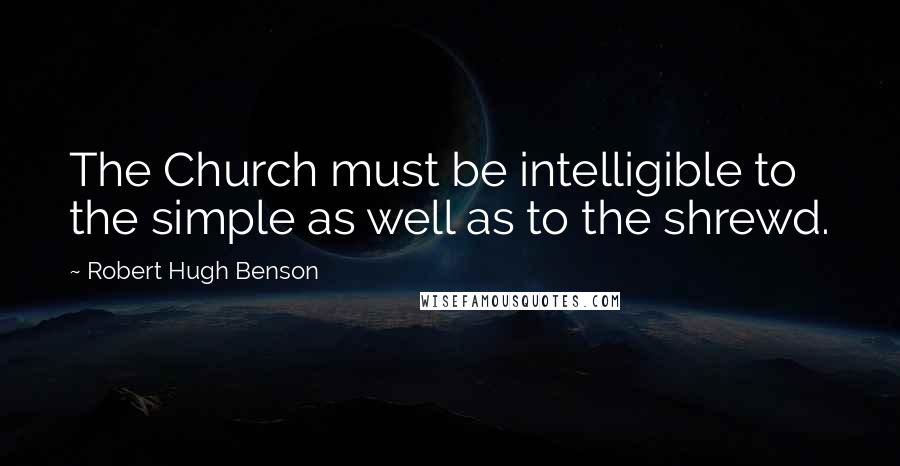 The Church must be intelligible to the simple as well as to the shrewd.

~ Robert Hugh Benson

WISEFAMOUSQUOTES.COM